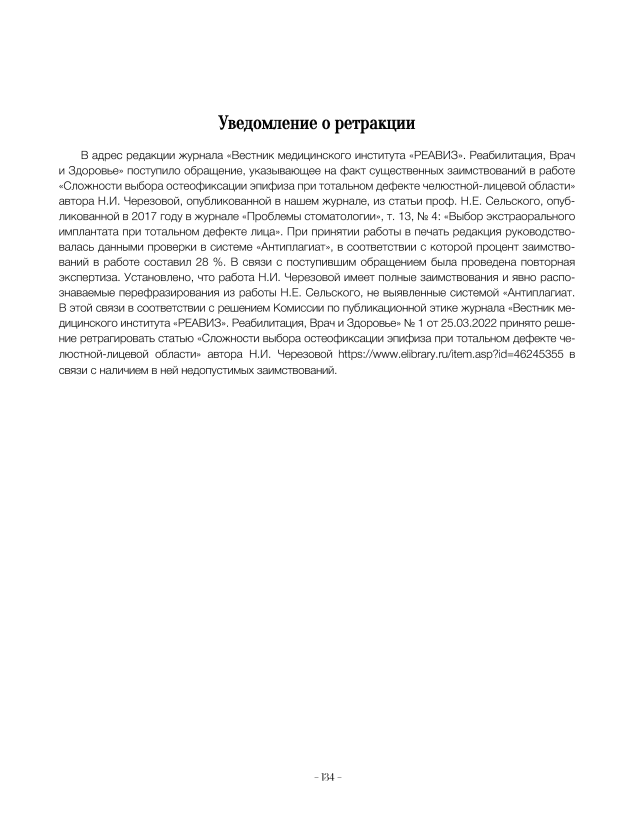 Уведомление о ретракции

В адрес редакции журнала «Вестник медицинского института «РЕАВИЗ». Реабилитация, Врач и Здоровье» поступило обращение, указывающее на факт существенных заимствований в работе «Сложности выбора остеофиксации эпифиза при тотальном дефекте челюстной-лицевой области» автора Н.И. Черезовой, опубликованной в нашем журнале, из статьи проф. Н.Е. Сельского, опубликованной в 2017 году в журнале «Проблемы стоматологии», т. 13, № 4: «Выбор экстраорального имплантата при тотальном дефекте лица». При принятии работы в печать редакция руководствовалась данными проверки в системе «Антиплагиат», в соответствии с которой процент заимствований в работе составил 28 %. В связи с поступившим обращением была проведена повторная экспертиза. Установлено, что работа Н.И. Черезовой имеет полные заимствования и явно распознаваемые перефразирования из работы Н.Е. Сельского, не выявленные системой «Антиплагиат. В этой связи в соответствии с решением Комиссии по публикационной этике журнала «Вестник медицинского института «РЕАВИЗ». Реабилитация, Врач и Здоровье» № 1 от 25.03.2022 принято решение ретрагировать статью «Сложности выбора остеофиксации эпифиза при тотальном дефекте челюстной-лицевой области» автора Н.И. Черезовой https://www.elibrary.ru/item.asp?id=46245355 в связи с наличием в ней недопустимых заимствований.

– 134 –